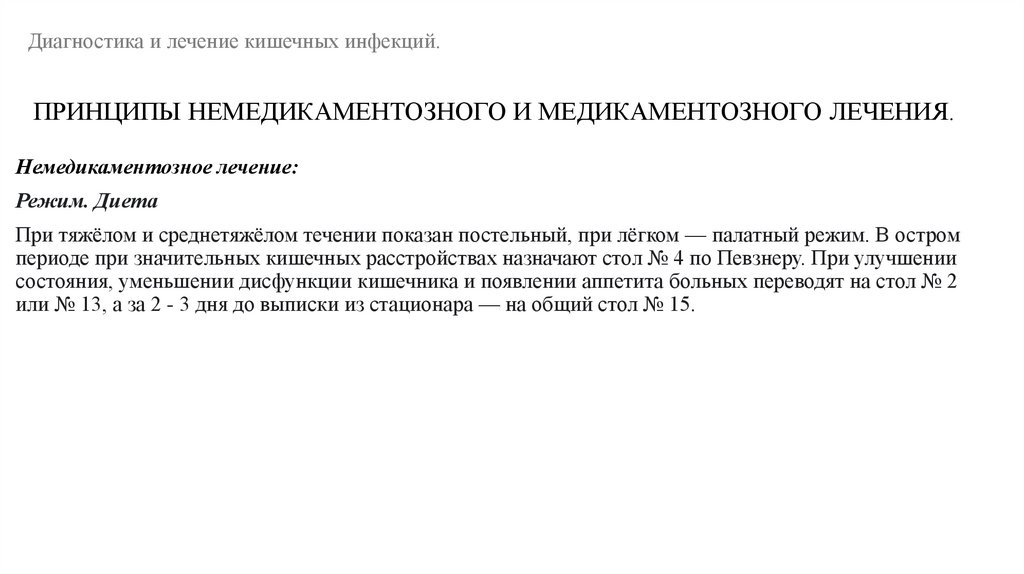 Диагностика и лечение кишечных инфекций.

ПРИНЦИПЫ НЕМЕДИКАМЕНТОЗНОГО И МЕДИКАМЕНТОЗНОГО ЛЕЧЕНИЯ.

Немедикаментозное лечение:

Режим. Диета

При тяжёлом и среднетяжёлом течении показан постельный, при лёгком — палатный режим. В остром периоде при значительных кишечных расстройствах назначают стол № 4 по Певзнеру. При улучшении состояния, уменьшении дисфункции кишечника и появлении аппетита больных переводят на стол № 2 или № 13, а за 2 - 3 дня до выписки из стационара — на общий стол № 15.